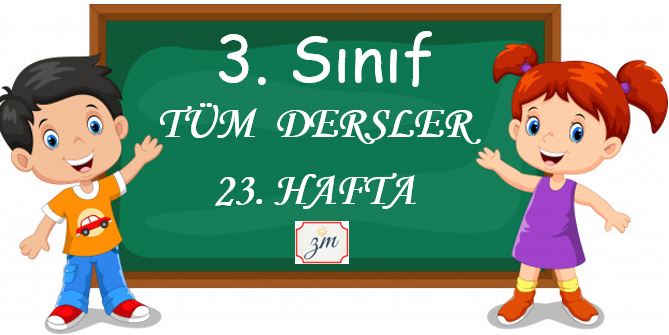 3. Sınıf
TÜM DERSLER
23. HAFTA
zm